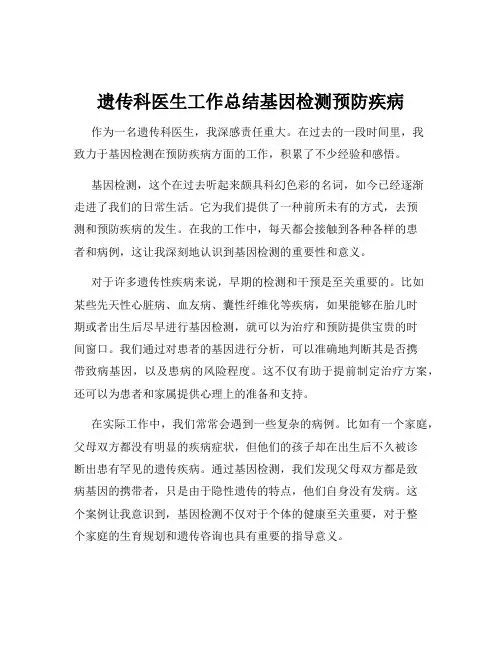 遗传科医生工作总结基因检测预防疾病

作为一名遗传科医生，我深感责任重大。在过去的一段时间里，我致力于基因检测在预防疾病方面的工作，积累了不少经验和感悟。

基因检测，这个在过去听起来颇具科幻色彩的名词，如今已经逐渐走进了我们的日常生活。它为我们提供了一种前所未有的方式，去预测和预防疾病的发生。在我的工作中，每天都会接触到各种各样的患者和病例，这让我深刻地认识到基因检测的重要性和意义。

对于许多遗传性疾病来说，早期的检测和干预是至关重要的。比如某些先天性心脏病、血友病、囊性纤维化等疾病，如果能够在胎儿时期或者出生后尽早进行基因检测，就可以为治疗和预防提供宝贵的时间窗口。我们通过对患者的基因进行分析，可以准确地判断其是否携带致病基因，以及患病的风险程度。这不仅有助于提前制定治疗方案，还可以为患者和家属提供心理上的准备和支持。

在实际工作中，我们常常会遇到一些复杂的病例。比如有一个家庭，父母双方都没有明显的疾病症状，但他们的孩子却在出生后不久被诊断出患有罕见的遗传疾病。通过基因检测，我们发现父母双方都是致病基因的携带者，只是由于隐性遗传的特点，他们自身没有发病。这个案例让我意识到，基因检测不仅对于个体的健康至关重要，对于整个家庭的生育规划和遗传咨询也具有重要的指导意义。